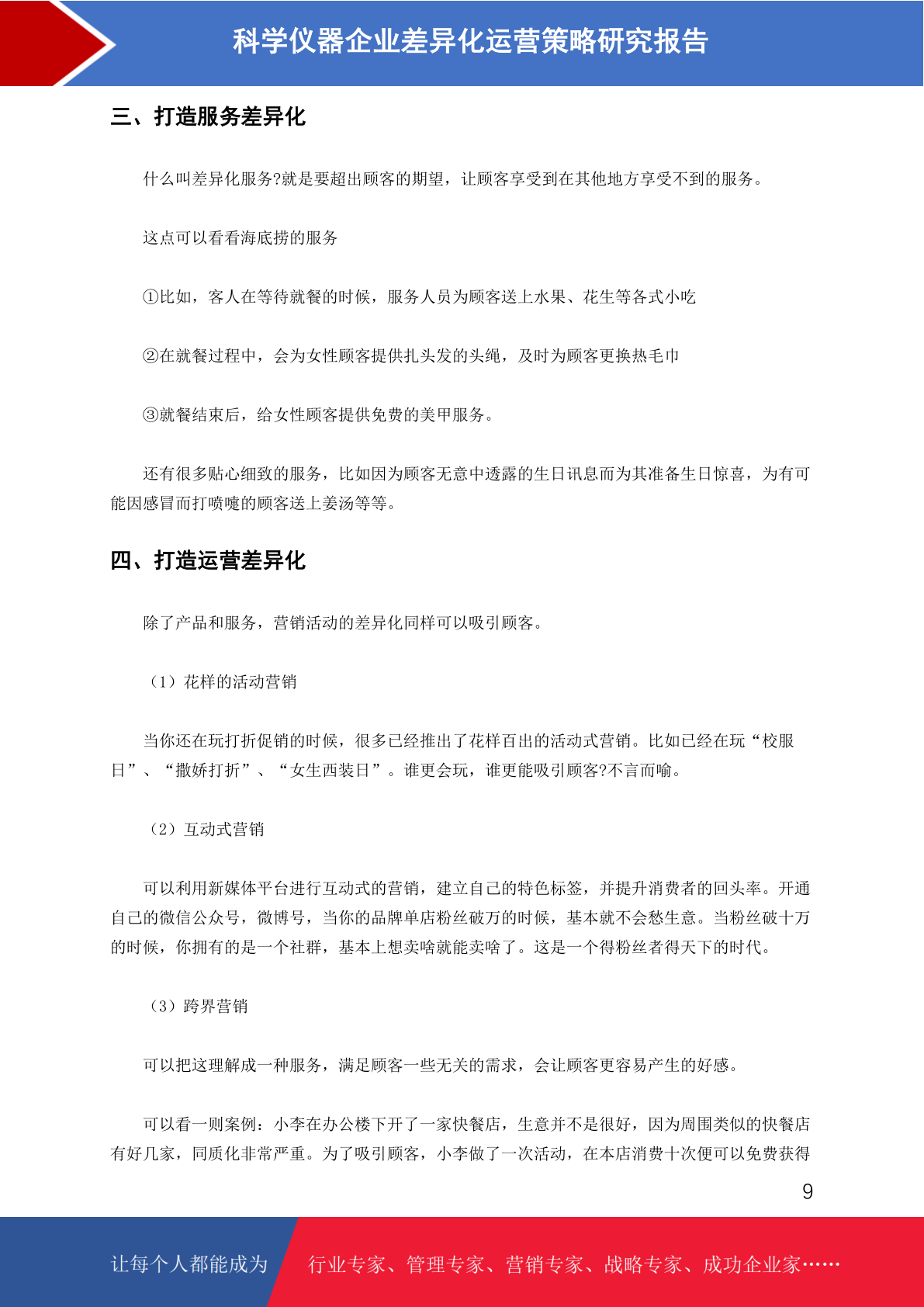 科学仪器企业差异化运营策略研究报告

三、打造服务差异化

什么叫差异化服务?就是要超出顾客的期望，让顾客享受到在其他地方享受不到的服务。

这点可以看看海底捞的服务

①比如，客人在等待就餐的时候，服务人员为顾客送上水果、花生等各式小吃

②在就餐过程中，会为女性顾客提供扎头发的头绳，及时为顾客更换热毛巾

③就餐结束后，给女性顾客提供免费的美甲服务。

还有很多贴心细致的服务，比如因为顾客无意中透露的生日讯息而为其准备生日惊喜，为有可能因感冒而打喷嚏的顾客送上姜汤等等。

四、打造运营差异化

除了产品和服务，营销活动的差异化同样可以吸引顾客。

（1）花样的活动营销

当你还在玩打折促销的时候，很多已经推出了花样百出的活动式营销。比如已经在玩“校服日”、“撒娇打折”、“女生西装日”。谁更会玩，谁更能吸引顾客?不言而喻。

（2）互动式营销

可以利用新媒体平台进行互动式的营销，建立自己的特色标签，并提升消费者的回头率。开通自己的微信公众号，微博号，当你的品牌单店粉丝破万的时候，基本就不会愁生意。当粉丝破十万的时候，你拥有的是一个社群，基本上想卖啥就能卖啥了。这是一个得粉丝者得天下的时代。

（3）跨界营销

可以把这理解成一种服务，满足顾客一些无关的需求，会让顾客更容易产生的好感。

可以看一则案例：小李在办公楼下开了一家快餐店，生意并不是很好，因为周围类似的快餐店有好几家，同质化非常严重。为了吸引顾客，小李做了一次活动，在本店消费十次便可以免费获得

9

让每个人都能成为 行业专家、管理专家、营销专家、战略专家、成功企业家……